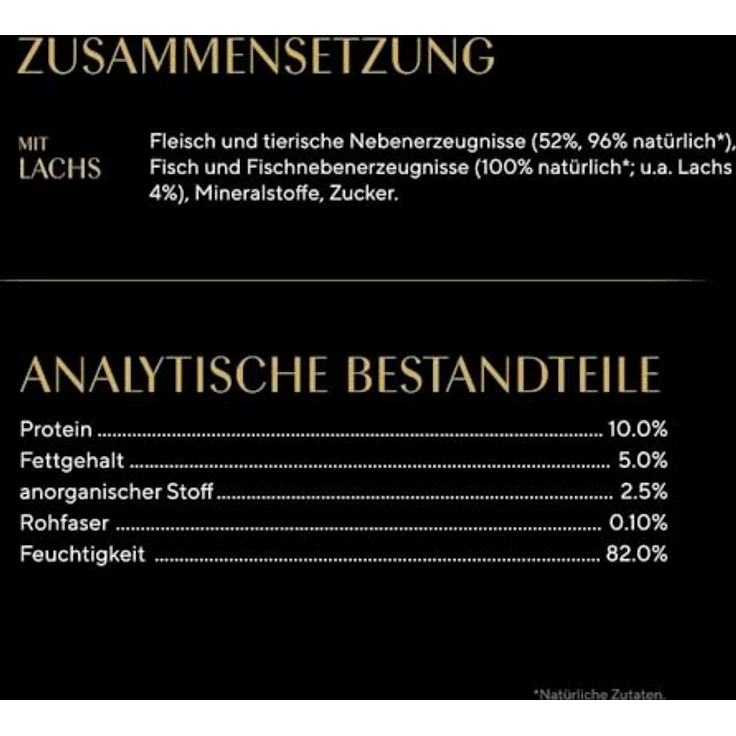 ZUSAMMENSETZUNG

MIT LACHS

Fleisch und tierische Nebenerzeugnisse (52%, 96% natürlich*), Fisch und Fischnebenerzeugnisse (100% natürlich*; u.a. Lachs 4%), Mineralstoffe, Zucker.

ANALYTISCHE BESTANDTEILE

| | |
|---|---|
| Protein | 10.0% |
| Fettgehalt | 5.0% |
| anorganischer Stoff | 2.5% |
| Rohfaser | 0.10% |
| Feuchtigkeit | 82.0% |

*Natürliche Zutaten.